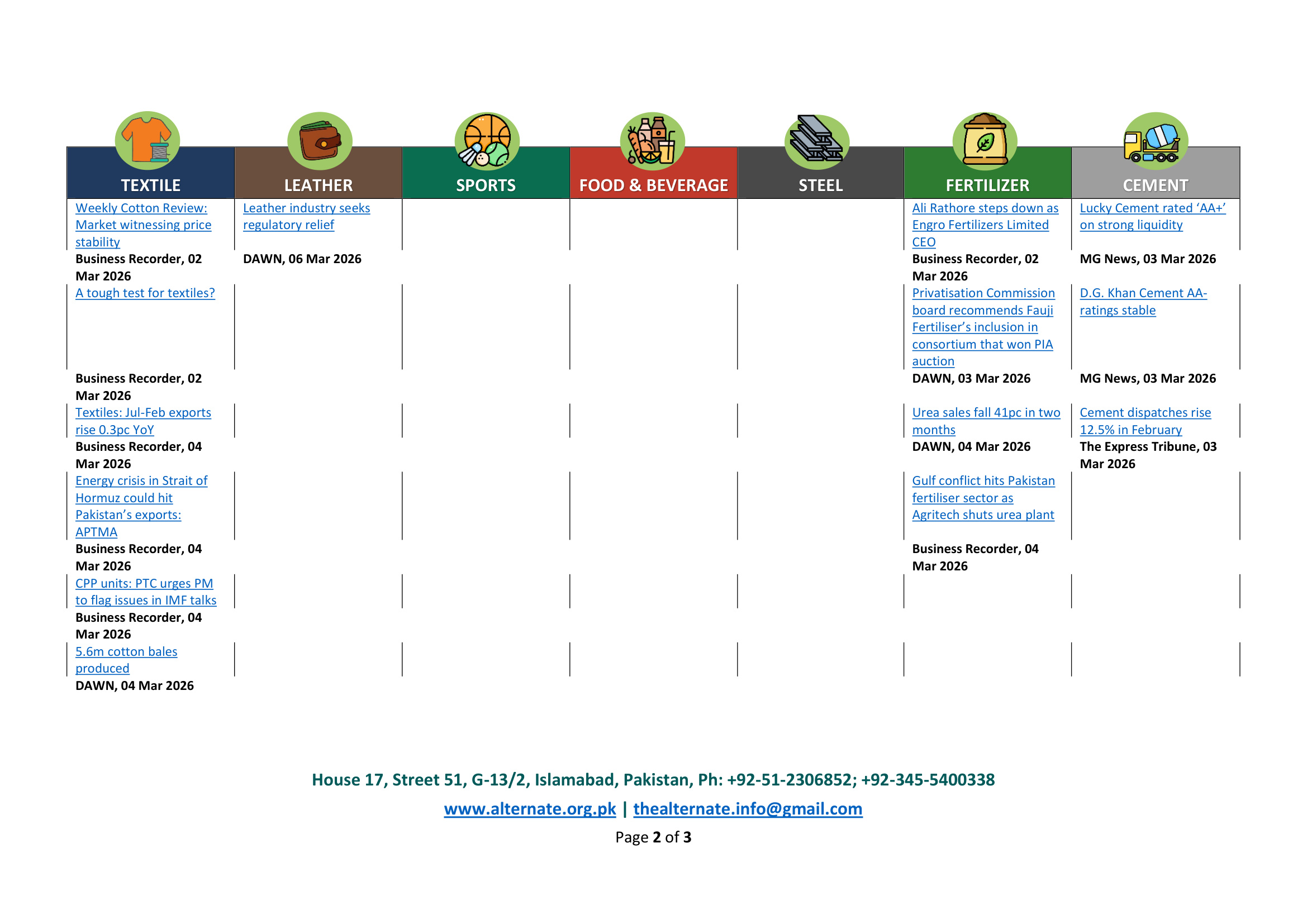 | TEXTILE | LEATHER | SPORTS | FOOD & BEVERAGE | STEEL | FERTILIZER | CEMENT |
|---|---|---|---|---|---|---|
| Weekly Cotton Review: Market witnessing price stability | Leather industry seeks regulatory relief | | | | Ali Rathore steps down as Engro Fertilizers Limited CEO | Lucky Cement rated 'AA+' on strong liquidity |
| Business Recorder, 02 Mar 2026 | DAWN, 06 Mar 2026 | | | | Business Recorder, 02 Mar 2026 | MG News, 03 Mar 2026 |
| A tough test for textiles? | | | | | Privatisation Commission board recommends Fauji Fertiliser's inclusion in consortium that won PIA auction | D.G. Khan Cement AA- ratings stable |
| Business Recorder, 02 Mar 2026 | | | | | DAWN, 03 Mar 2026 | MG News, 03 Mar 2026 |
| Textiles: Jul-Feb exports rise 0.3pc YoY | | | | | Urea sales fall 41pc in two months | Cement dispatches rise 12.5% in February |
| Business Recorder, 04 Mar 2026 | | | | | DAWN, 04 Mar 2026 | The Express Tribune, 03 Mar 2026 |
| Energy crisis in Strait of Hormuz could hit Pakistan's exports: APTMA | | | | | Gulf conflict hits Pakistan fertiliser sector as Agritech shuts urea plant | |
| Business Recorder, 04 Mar 2026 | | | | | Business Recorder, 04 Mar 2026 | |
| CPP units: PTC urges PM to flag issues in IMF talks | | | | | | |
| Business Recorder, 04 Mar 2026 | | | | | | |
| 5.6m cotton bales produced | | | | | | |
| DAWN, 04 Mar 2026 | | | | | | |

House 17, Street 51, G-13/2, Islamabad, Pakistan, Ph: +92-51-2306852; +92-345-5400338

www.alternate.org.pk | thealternate.info@gmail.com

Page 2 of 3